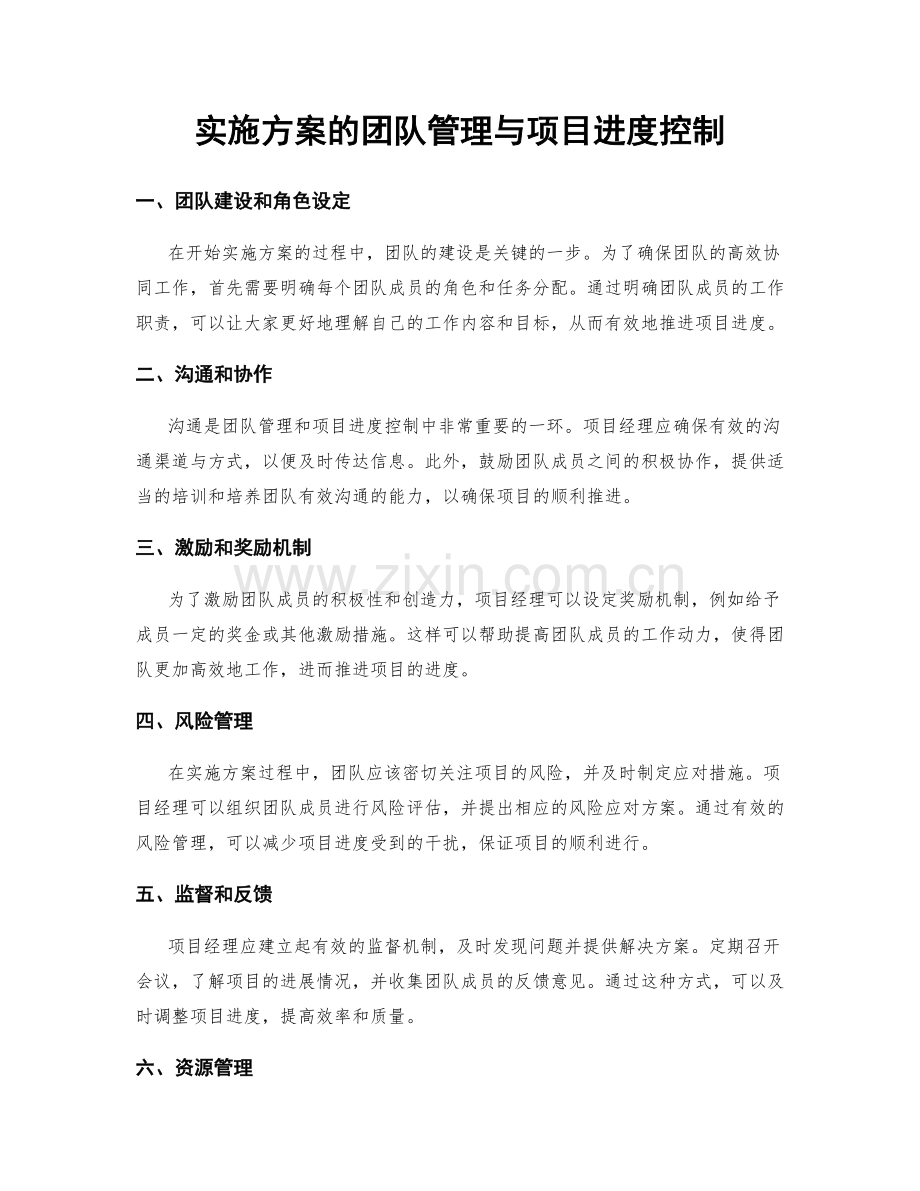 实施方案的团队管理与项目进度控制

一、团队建设和角色设定

在开始实施方案的过程中，团队的建设是关键的一步。为了确保团队的高效协同工作，首先需要明确每个团队成员的角色和任务分配。通过明确团队成员的工作职责，可以让大家更好地理解自己的工作内容和目标，从而有效地推进项目进度。

二、沟通和协作

沟通是团队管理和项目进度控制中非常重要的一环。项目经理应确保有效的沟通渠道与方式，以便及时传达信息。此外，鼓励团队成员之间的积极协作，提供适当的培训和培养团队有效沟通的能力，以确保项目的顺利推进。

三、激励和奖励机制

为了激励团队成员的积极性和创造力，项目经理可以设定奖励机制，例如给予成员一定的奖金或其他激励措施。这样可以帮助提高团队成员的工作动力，使得团队更加高效地工作，进而推进项目的进度。

四、风险管理

在实施方案过程中，团队应该密切关注项目的风险，并及时制定应对措施。项目经理可以组织团队成员进行风险评估，并提出相应的风险应对方案。通过有效的风险管理，可以减少项目进度受到的干扰，保证项目的顺利进行。

五、监督和反馈

项目经理应建立起有效的监督机制，及时发现问题并提供解决方案。定期召开会议，了解项目的进展情况，并收集团队成员的反馈意见。通过这种方式，可以及时调整项目进度，提高效率和质量。

六、资源管理

www.zixin.com.cn